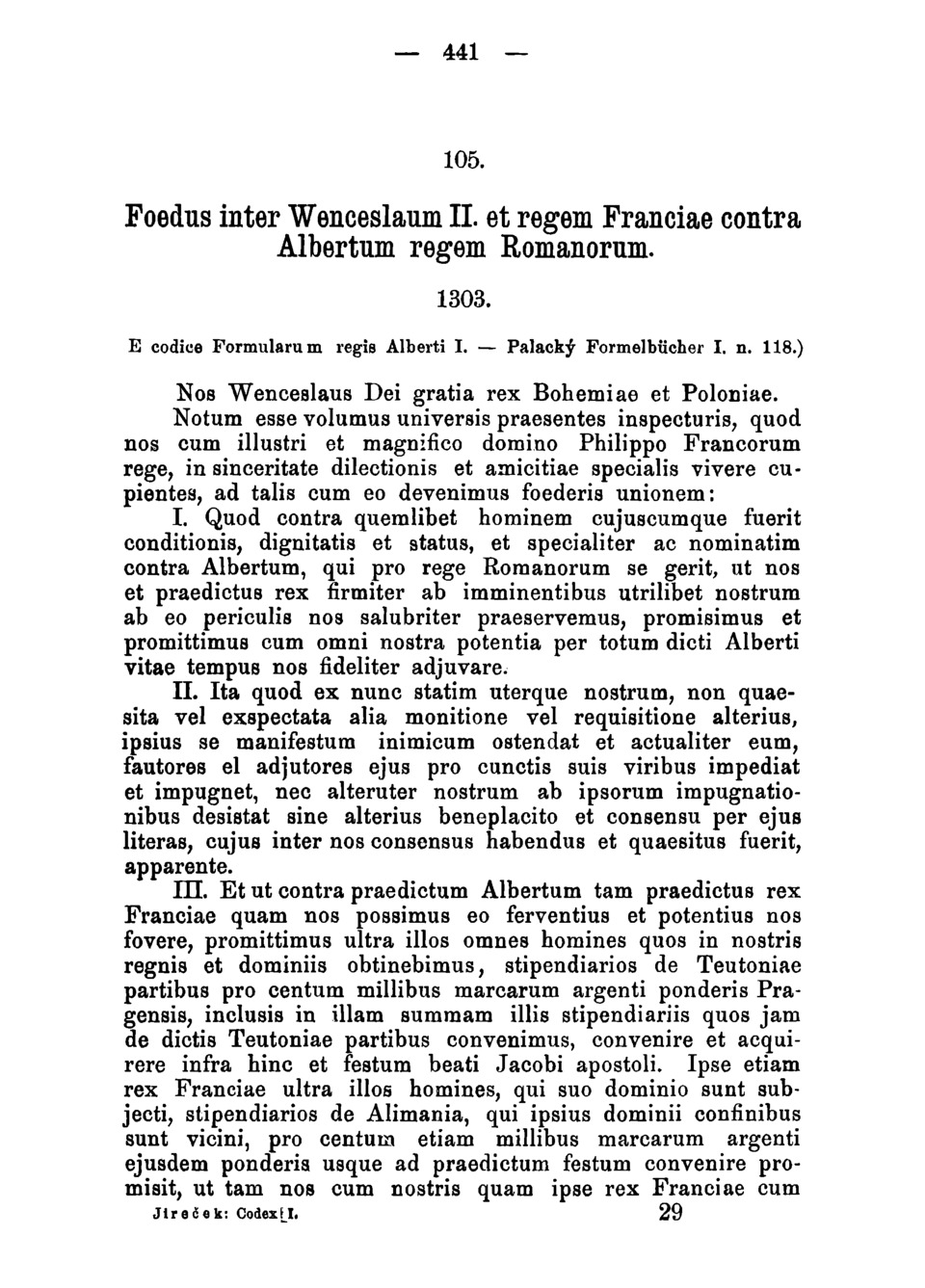 — 441 —

105.

Foedus inter Wenceslaum II. et regem Franciae contra Albertum regem Romanorum.

1303.

E codice Formularum regis Alberti I. — Palacký Formelbücher I. n. 118.)

Nos Wenceslaus Dei gratia rex Bohemiae et Poloniae. Notum esse volumus universis praesentes inspecturis, quod nos cum illustri et magnifico domino Philippo Francorum rege, in sinceritate dilectionis et amicitiae specialis vivere cupientes, ad talis cum eo devenimus foederis unionem:

I. Quod contra quemlibet hominem cujuscumque fuerit conditionis, dignitatis et status, et specialiter ac nominatim contra Albertum, qui pro rege Romanorum se gerit, ut nos et praedictus rex firmiter ab imminentibus utrilibet nostrum ab eo periculis nos salubriter praeservemus, promisimus et promittimus cum omni nostra potentia per totum dicti Alberti vitae tempus nos fideliter adjuvare.

II. Ita quod ex nunc statim uterque nostrum, non quaesita vel exspectata alia monitione vel requisitione alterius, ipsius se manifestum inimicum ostendat et actualiter eum, fautores el adjutores ejus pro cunctis suis viribus impediat et impugnet, nec alteruter nostrum ab ipsorum impugnationibus desistat sine alterius beneplacito et consensu per ejus literas, cujus inter nos consensus habendus et quaesitus fuerit, apparente.

III. Et ut contra praedictum Albertum tam praedictus rex Franciae quam nos possimus eo ferventius et potentius nos fovere, promittimus ultra illos omnes homines quos in nostris regnis et dominiis obtinebimus, stipendiarios de Teutoniae partibus pro centum millibus marcarum argenti ponderis Pragensis, inclusis in illam summam illis stipendiariis quos jam de dictis Teutoniae partibus convenimus, convenire et acquirere infra hinc et festum beati Jacobi apostoli. Ipse etiam rex Franciae ultra illos homines, qui suo dominio sunt subjecti, stipendiarios de Alimania, qui ipsius dominii confinibus sunt vicini, pro centum etiam millibus marcarum argenti ejusdem ponderis usque ad praedictum festum convenire promisit, ut tam nos cum nostris quam ipse rex Franciae cum

Jireček: Codex I. 29